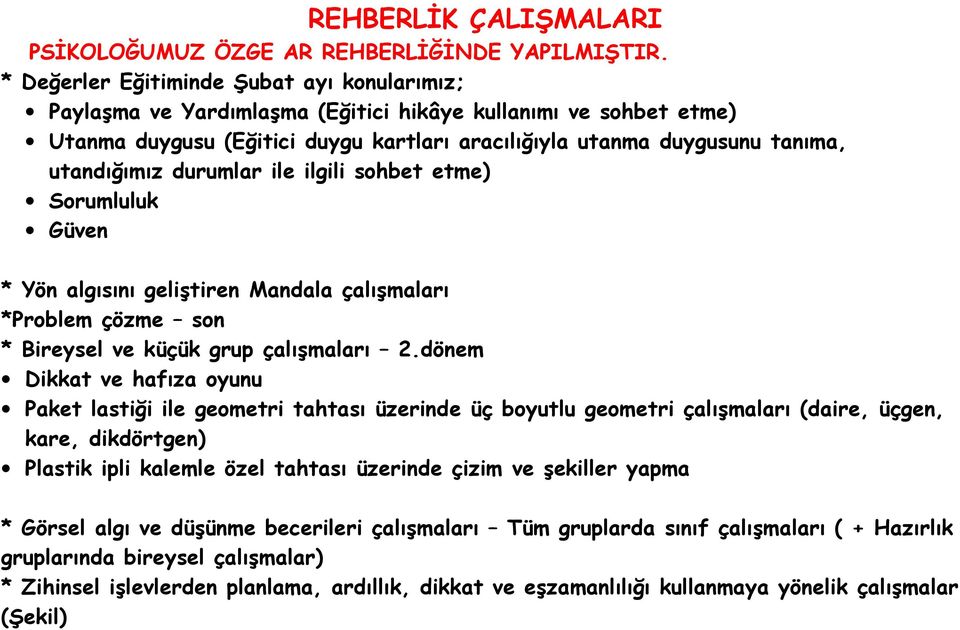 REHBERLİK ÇALIŞMALARI
PSİKOLOĞUMUZ ÖZGE AR REHBERLİĞİNDE YAPILMIŞTIR.
* Değerler Eğitiminde Şubat ayı konularımız;
• Paylaşma ve Yardımlaşma (Eğitici hikâye kullanımı ve sohbet etme)
• Utanma duygusu (Eğitici duygu kartları aracılığıyla utanma duygusunu tanıma, utandığımız durumlar ile ilgili sohbet etme)
• Sorumluluk
• Güven

* Yön algısını geliştiren Mandala çalışmaları
*Problem çözme – son
* Bireysel ve küçük grup çalışmaları – 2.dönem
• Dikkat ve hafıza oyunu
• Paket lastiği ile geometri tahtası üzerinde üç boyutlu geometri çalışmaları (daire, üçgen, kare, dikdörtgen)
• Plastik ipli kalemle özel tahtası üzerinde çizim ve şekiller yapma

* Görsel algı ve düşünme becerileri çalışmaları – Tüm gruplarda sınıf çalışmaları ( + Hazırlık gruplarında bireysel çalışmalar)
* Zihinsel işlevlerden planlama, ardıllık, dikkat ve eşzamanlılığı kullanmaya yönelik çalışmalar (Şekil)